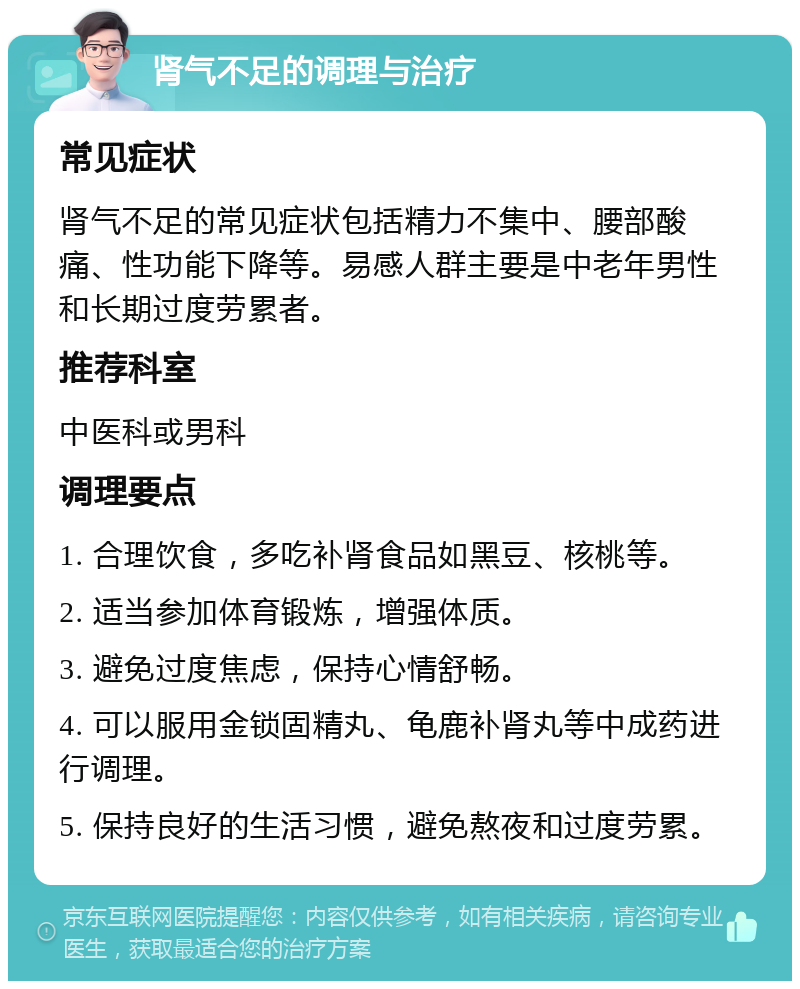 肾气不足的调理与治疗

常见症状

肾气不足的常见症状包括精力不集中、腰部酸痛、性功能下降等。易感人群主要是中老年男性和长期过度劳累者。

推荐科室

中医科或男科

调理要点

1. 合理饮食，多吃补肾食品如黑豆、核桃等。

2. 适当参加体育锻炼，增强体质。

3. 避免过度焦虑，保持心情舒畅。

4. 可以服用金锁固精丸、龟鹿补肾丸等中成药进行调理。

5. 保持良好的生活习惯，避免熬夜和过度劳累。

京东互联网医院提醒您：内容仅供参考，如有相关疾病，请咨询专业医生，获取最适合您的治疗方案